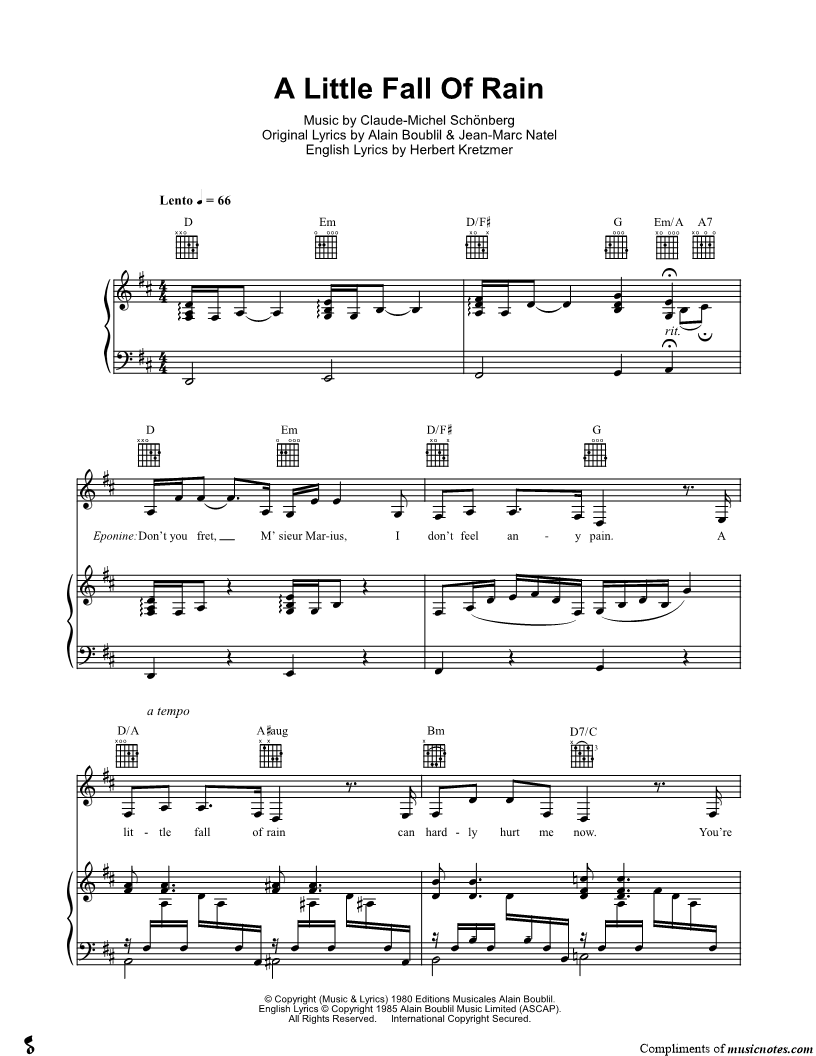 A Little Fall Of Rain

Music by Claude-Michel Schönberg
Original Lyrics by Alain Boublil & Jean-Marc Natel
English Lyrics by Herbert Kretzmer

Lento ♩ = 66

D Em D/F♯ G Em/A A7

rit.

D Em D/F♯ G

Eponine: Don't you fret, M' sieur Mar-ius, I don't feel an - y pain. A

a tempo

D/A A♯aug Bm D7/C

lit - tle fall of rain can hard - ly hurt me now. You're

© Copyright (Music & Lyrics) 1980 Editions Musicales Alain Boublil.
English Lyrics © Copyright 1985 Alain Boublil Music Limited (ASCAP).
All Rights Reserved. International Copyright Secured.

Compliments of musicnotes.com